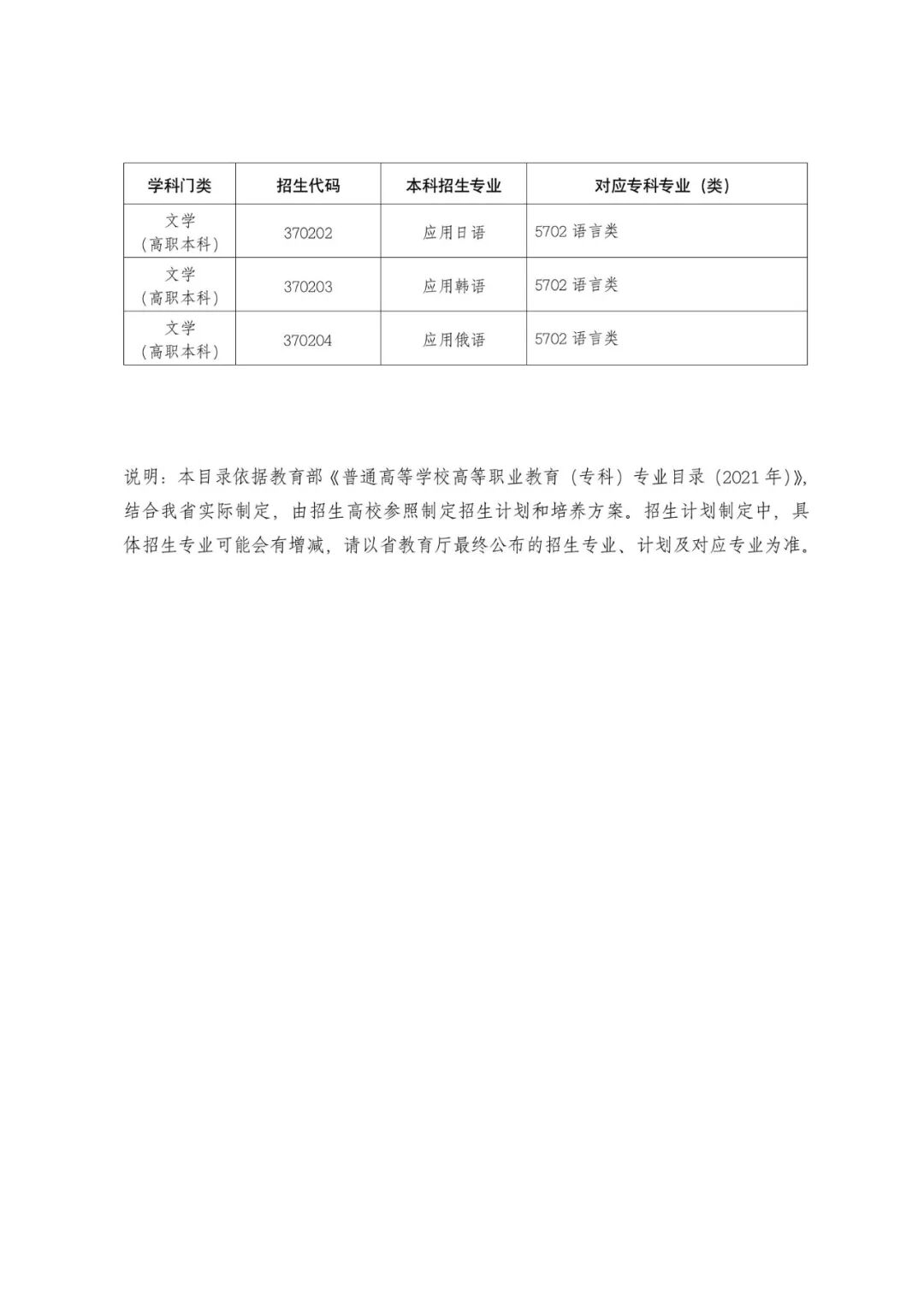 | 学科门类 | 招生代码 | 本科招生专业 | 对应专科专业（类） |
|---|---|---|---|
| 文学（高职本科） | 370202 | 应用日语 | 5702 语言类 |
| 文学（高职本科） | 370203 | 应用韩语 | 5702 语言类 |
| 文学（高职本科） | 370204 | 应用俄语 | 5702 语言类 |

说明：本目录依据教育部《普通高等学校高等职业教育（专科）专业目录（2021 年）》，结合我省实际制定，由招生高校参照制定招生计划和培养方案。招生计划制定中，具体招生专业可能会有增减，请以省教育厅最终公布的招生专业、计划及对应专业为准。